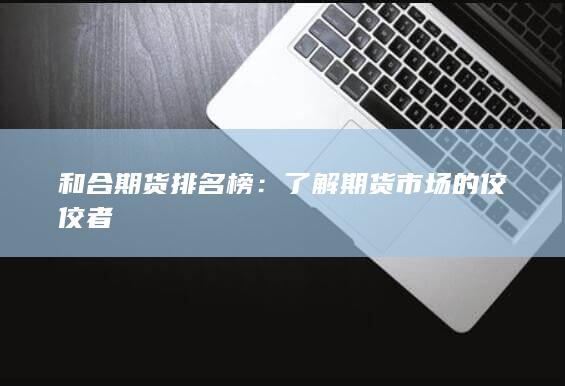 和合期货排名榜：了解期货市场的佼佼者